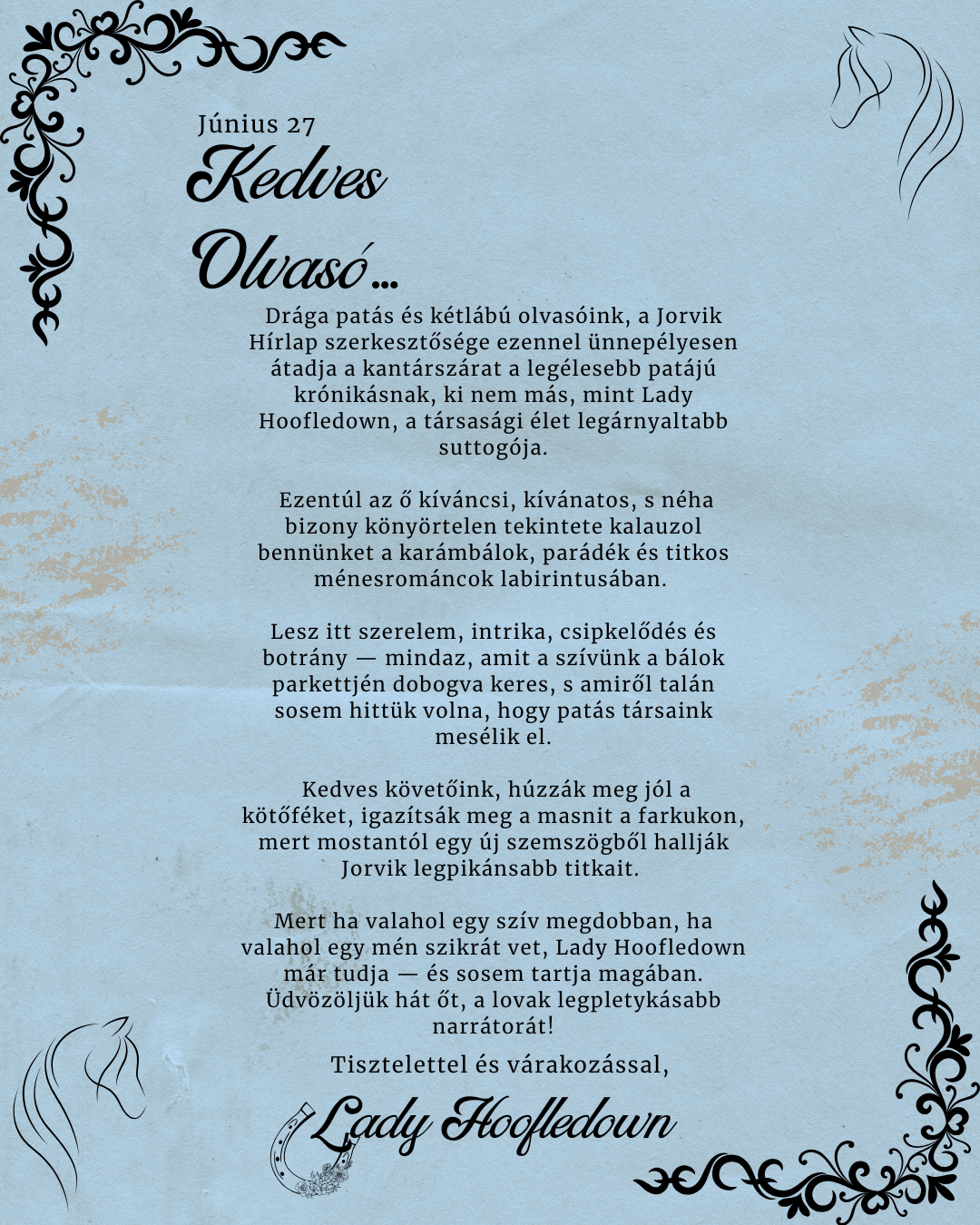 Június 27

Kedves Olvasó...

Drága patás és kétlábú olvasóink, a Jorvik Hírlap szerkesztősége ezennel ünnepélyesen átadja a kantárszárat a legélesebb patájú krónikásnak, ki nem más, mint Lady Hoofledown, a társasági élet legárnyaltabb suttogója.

Ezentúl az ő kíváncsi, kívánatos, s néha bizony könyörtelen tekintete kalauzol bennünket a karámbálok, parádék és titkos ménesrománcok labirintusában.

Lesz itt szerelem, intrika, csipkelődés és botrány — mindaz, amit a szívünk a bálok parkettjén dobogva keres, s amiről talán sosem hittük volna, hogy patás társaink mesélik el.

Kedves követőink, húzzák meg jól a kötőféket, igazítsák meg a masnit a farkukon, mert mostantól egy új szemszögből hallják Jorvik legpikánsabb titkait.

Mert ha valahol egy szív megdobban, ha valahol egy mén szikrát vet, Lady Hoofledown már tudja — és sosem tartja magában. Üdvözöljük hát őt, a lovak legpletykásabb narrátorát!

Tisztelettel és várakozással,

Lady Hoofledown